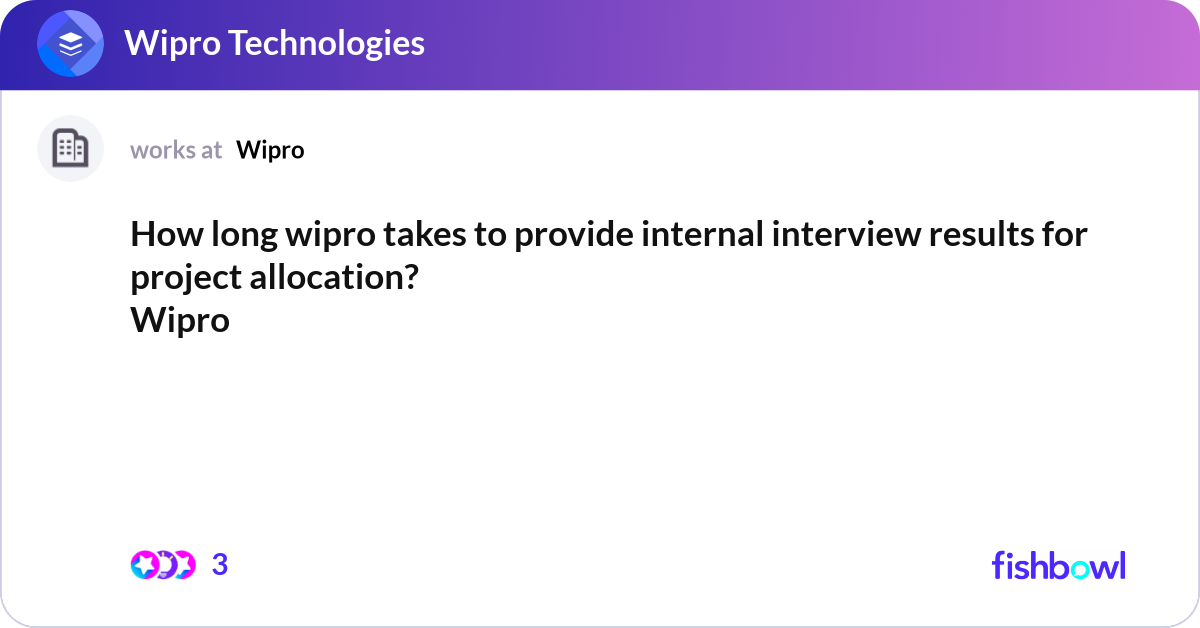 Wipro Technologies

works at Wipro

How long wipro takes to provide internal interview results for project allocation?
Wipro

3

fishbowl